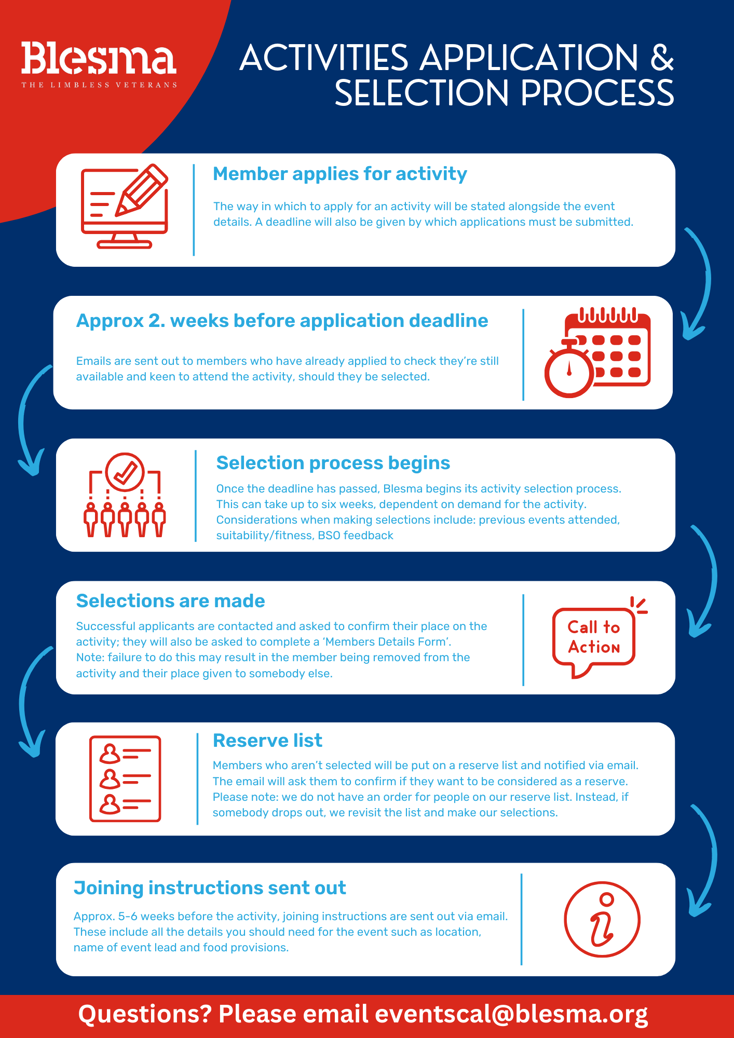 Blesma
THE LIMBLESS VETERANS

ACTIVITIES APPLICATION & SELECTION PROCESS

Member applies for activity

The way in which to apply for an activity will be stated alongside the event details. A deadline will also be given by which applications must be submitted.

Approx 2. weeks before application deadline

Emails are sent out to members who have already applied to check they're still available and keen to attend the activity, should they be selected.

Selection process begins

Once the deadline has passed, Blesma begins its activity selection process. This can take up to six weeks, dependent on demand for the activity. Considerations when making selections include: previous events attended, suitability/fitness, BSO feedback

Selections are made

Successful applicants are contacted and asked to confirm their place on the activity; they will also be asked to complete a 'Members Details Form'. Note: failure to do this may result in the member being removed from the activity and their place given to somebody else.

Call to Action

Reserve list

Members who aren't selected will be put on a reserve list and notified via email. The email will ask them to confirm if they want to be considered as a reserve. Please note: we do not have an order for people on our reserve list. Instead, if somebody drops out, we revisit the list and make our selections.

Joining instructions sent out

Approx. 5-6 weeks before the activity, joining instructions are sent out via email. These include all the details you should need for the event such as location, name of event lead and food provisions.

Questions? Please email eventscal@blesma.org